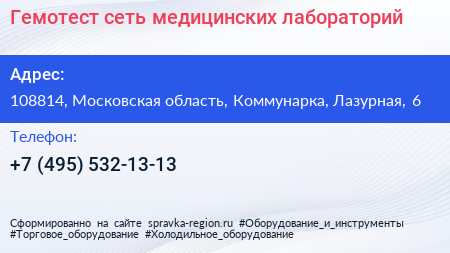 Гемотест сеть медицинских лабораторий

Адрес:

108814, Московская область, Коммунарка, Лазурная, 6

Телефон:

+7 (495) 532-13-13

Сформированно на сайте spravka-region.ru #Оборудование_и_инструменты #Торговое_оборудование #Холодильное_оборудование